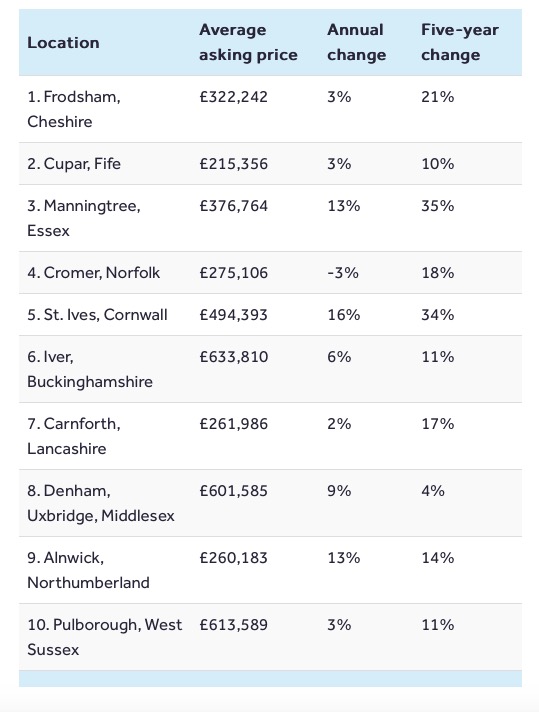 | Location | Average asking price | Annual change | Five-year change |
|---|---|---|---|
| 1. Frodsham, Cheshire | £322,242 | 3% | 21% |
| 2. Cupar, Fife | £215,356 | 3% | 10% |
| 3. Manningtree, Essex | £376,764 | 13% | 35% |
| 4. Cromer, Norfolk | £275,106 | -3% | 18% |
| 5. St. Ives, Cornwall | £494,393 | 16% | 34% |
| 6. Iver, Buckinghamshire | £633,810 | 6% | 11% |
| 7. Carnforth, Lancashire | £261,986 | 2% | 17% |
| 8. Denham, Uxbridge, Middlesex | £601,585 | 9% | 4% |
| 9. Alnwick, Northumberland | £260,183 | 13% | 14% |
| 10. Pulborough, West Sussex | £613,589 | 3% | 11% |